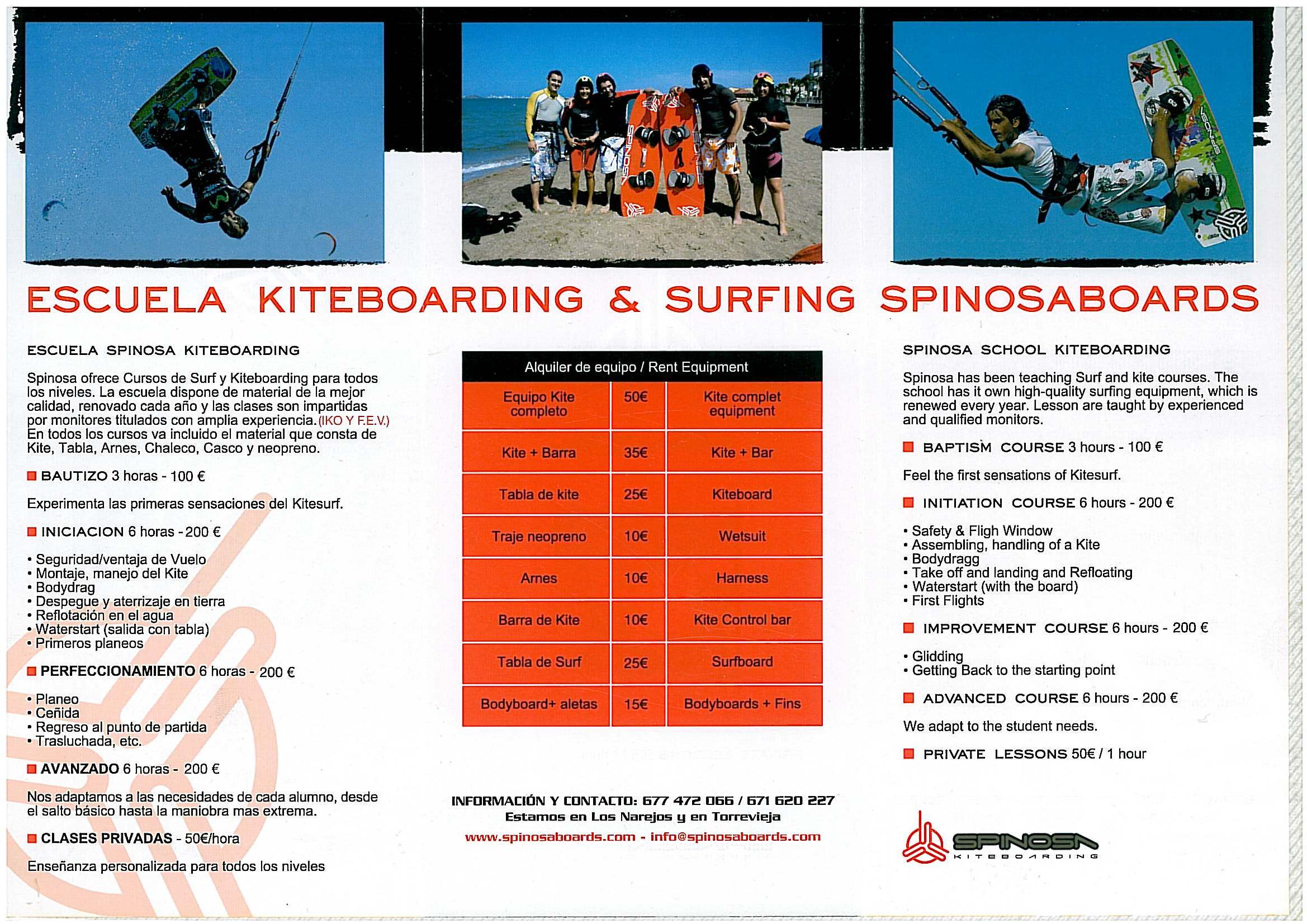 ESCUELA KITEBOARDING & SURFING SPINOSABOARDS

ESCUELA SPINOSA KITEBOARDING

Spinosa ofrece Cursos de Surf y Kiteboarding para todos los niveles. La escuela dispone de material de la mejor calidad, renovado cada año y las clases son impartidas por monitores titulados con amplia experiencia. (IKO Y F.E.V.) En todos los cursos va incluido el material que consta de Kite, Tabla, Arnes, Chaleco, Casco y neopreno.

BAUTIZO 3 horas - 100 €

Experimenta las primeras sensaciones del Kitesurf.

INICIACION 6 horas - 200 €

• Seguridad/ventaja de Vuelo
• Montaje, manejo del Kite
• Bodydrag
• Despegue y aterrizaje en tierra
• Reflotación en el agua
• Waterstart (salida con tabla)
• Primeros planeos

PERFECCIONAMIENTO 6 horas - 200 €

• Planeo
• Ceñida
• Regreso al punto de partida
• Trasluchada, etc.

AVANZADO 6 horas - 200 €

Nos adaptamos a las necesidades de cada alumno, desde el salto básico hasta la maniobra mas extrema.

CLASES PRIVADAS - 50€/hora

Enseñanza personalizada para todos los niveles

| Alquiler de equipo / Rent Equipment | | |
|---|---|---|
| Equipo Kite completo | 50€ | Kite complet equipment |
| Kite + Barra | 35€ | Kite + Bar |
| Tabla de kite | 25€ | Kiteboard |
| Traje neopreno | 10€ | Wetsuit |
| Arnes | 10€ | Harness |
| Barra de Kite | 10€ | Kite Control bar |
| Tabla de Surf | 25€ | Surfboard |
| Bodyboard+ aletas | 15€ | Bodyboards + Fins |

INFORMACIÓN Y CONTACTO: 677 472 066 / 671 620 227
Estamos en Los Narejos y en Torrevieja
www.spinosaboards.com - info@spinosaboards.com

SPINOSA SCHOOL KITEBOARDING

Spinosa has been teaching Surf and kite courses. The school has it own high-quality surfing equipment, which is renewed every year. Lesson are taught by experienced and qualified monitors.

BAPTISM COURSE 3 hours - 100 €

Feel the first sensations of Kitesurf.

INITIATION COURSE 6 hours - 200 €

• Safety & Fligh Window
• Assembling, handling of a Kite
• Bodydragg
• Take off and landing and Refloating
• Waterstart (with the board)
• First Flights

IMPROVEMENT COURSE 6 hours - 200 €

• Glidding
• Getting Back to the starting point

ADVANCED COURSE 6 hours - 200 €

We adapt to the student needs.

PRIVATE LESSONS 50€ / 1 hour

SPINOSA KITEBOARDING